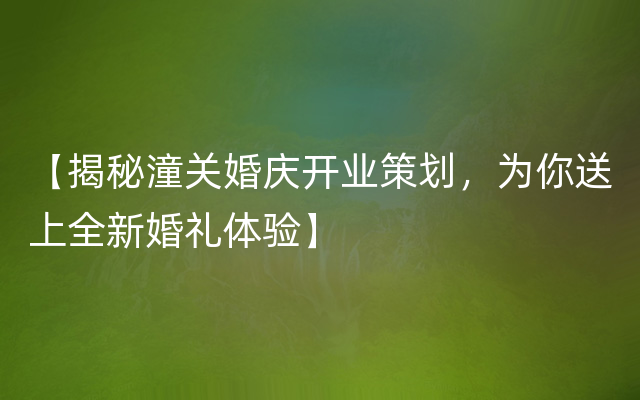 【揭秘潼关婚庆开业策划，为你送上全新婚礼体验】